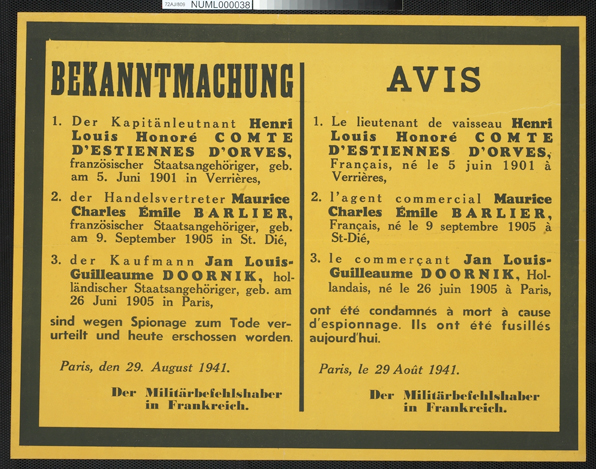 72AJ/809 NUML000038

BEKANNTMACHUNG

1. Der Kapitänleutnant Henri Louis Honoré COMTE D'ESTIENNES D'ORVES, französischer Staatsangehöriger, geb. am 5. Juni 1901 in Verrières,

2. der Handelsvertreter Maurice Charles Émile BARLIER, französischer Staatsangehöriger, geb. am 9. September 1905 in St. Dié,

3. der Kaufmann Jan Louis-Guilleaume DOORNIK, holländischer Staatsangehöriger, geb. am 26 Juni 1905 in Paris,

sind wegen Spionage zum Tode verurteilt und heute erschossen worden.

Paris, den 29. August 1941.

Der Militärbefehlshaber in Frankreich.

AVIS

1. Le lieutenant de vaisseau Henri Louis Honoré COMTE D'ESTIENNES D'ORVES, Français, né le 5 juin 1901 à Verrières,

2. l'agent commercial Maurice Charles Émile BARLIER, Français, né le 9 septembre 1905 à St-Dié,

3. le commerçant Jan Louis-Guilleaume DOORNIK, Hollandais, né le 26 juin 1905 à Paris,

ont été condamnés à mort à cause d'espionnage. Ils ont été fusillés aujourd'hui.

Paris, le 29 Août 1941.

Der Militärbefehlshaber in Frankreich.